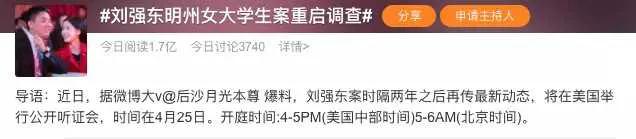 #刘强东明州女大学生案重启调查#

分享

申请主持人

今日阅读1.7亿　今日讨论3740　详情>

导语：近日，据微博大v@后沙月光本尊 爆料，刘强东案时隔两年之后再传最新动态，将在美国举行公开听证会，时间在4月25日。开庭时间:4-5PM(美国中部时间)5-6AM(北京时间)。